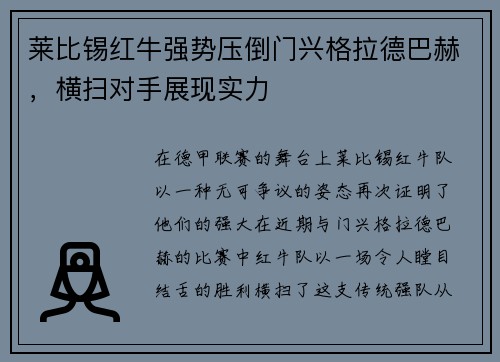 莱比锡红牛强势压倒门兴格拉德巴赫，横扫对手展现实力

在德甲联赛的舞台上莱比锡红牛队以一种无可争议的姿态再次证明了他们的强大在近期与门兴格拉德巴赫的比赛中红牛队以一场令人瞠目结舌的胜利横扫了这支传统强队从